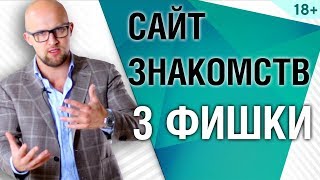 18+

САЙТ
ЗНАКОМСТВ
3 ФИШКИ